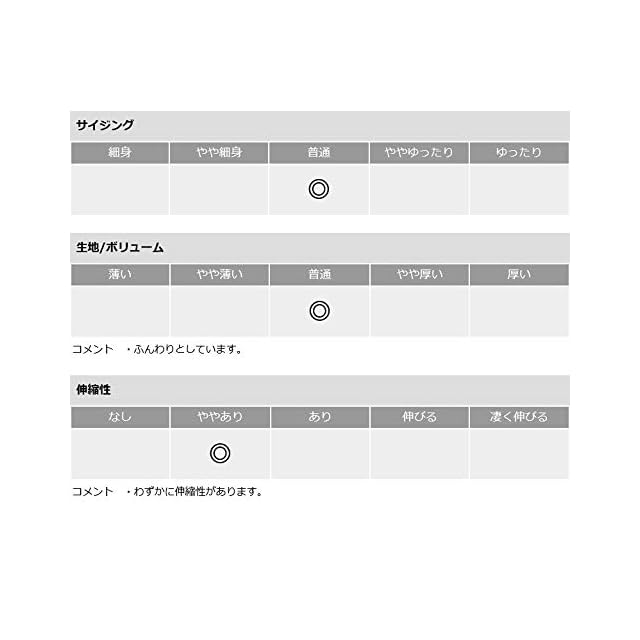 サイジング

| 細身 | やや細身 | 普通 | ややゆったり | ゆったり |
|---|---|---|---|---|
| | | ◎ | | |

生地/ボリューム

| 薄い | やや薄い | 普通 | やや厚い | 厚い |
|---|---|---|---|---|
| | | ◎ | | |

コメント　・ふんわりとしています。

伸縮性

| なし | ややあり | あり | 伸びる | 凄く伸びる |
|---|---|---|---|---|
| | ◎ | | | |

コメント　・わずかに伸縮性があります。